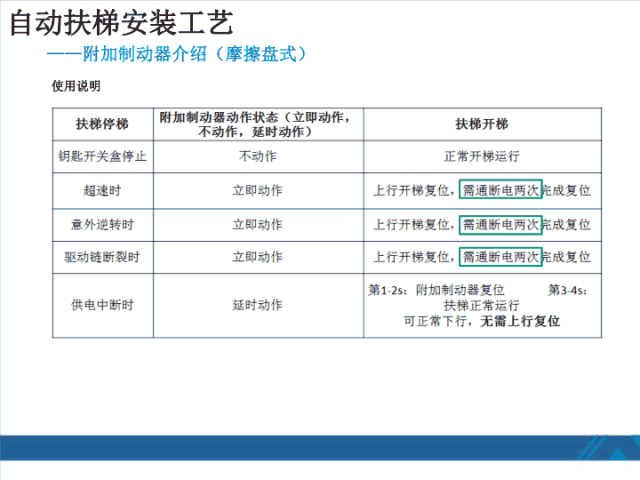 自动扶梯安装工艺

——附加制动器介绍（摩擦盘式）

使用说明

| 扶梯停梯 | 附加制动器动作状态（立即动作，不动作，延时动作） | 扶梯开梯 |
|---|---|---|
| 钥匙开关盒停止 | 不动作 | 正常开梯运行 |
| 超速时 | 立即动作 | 上行开梯复位，需通断电两次完成复位 |
| 意外逆转时 | 立即动作 | 上行开梯复位，需通断电两次完成复位 |
| 驱动链断裂时 | 立即动作 | 上行开梯复位，需通断电两次完成复位 |
| 供电中断时 | 延时动作 | 第1-2s：附加制动器复位 第3-4s：扶梯正常运行 可正常下行，无需上行复位 |